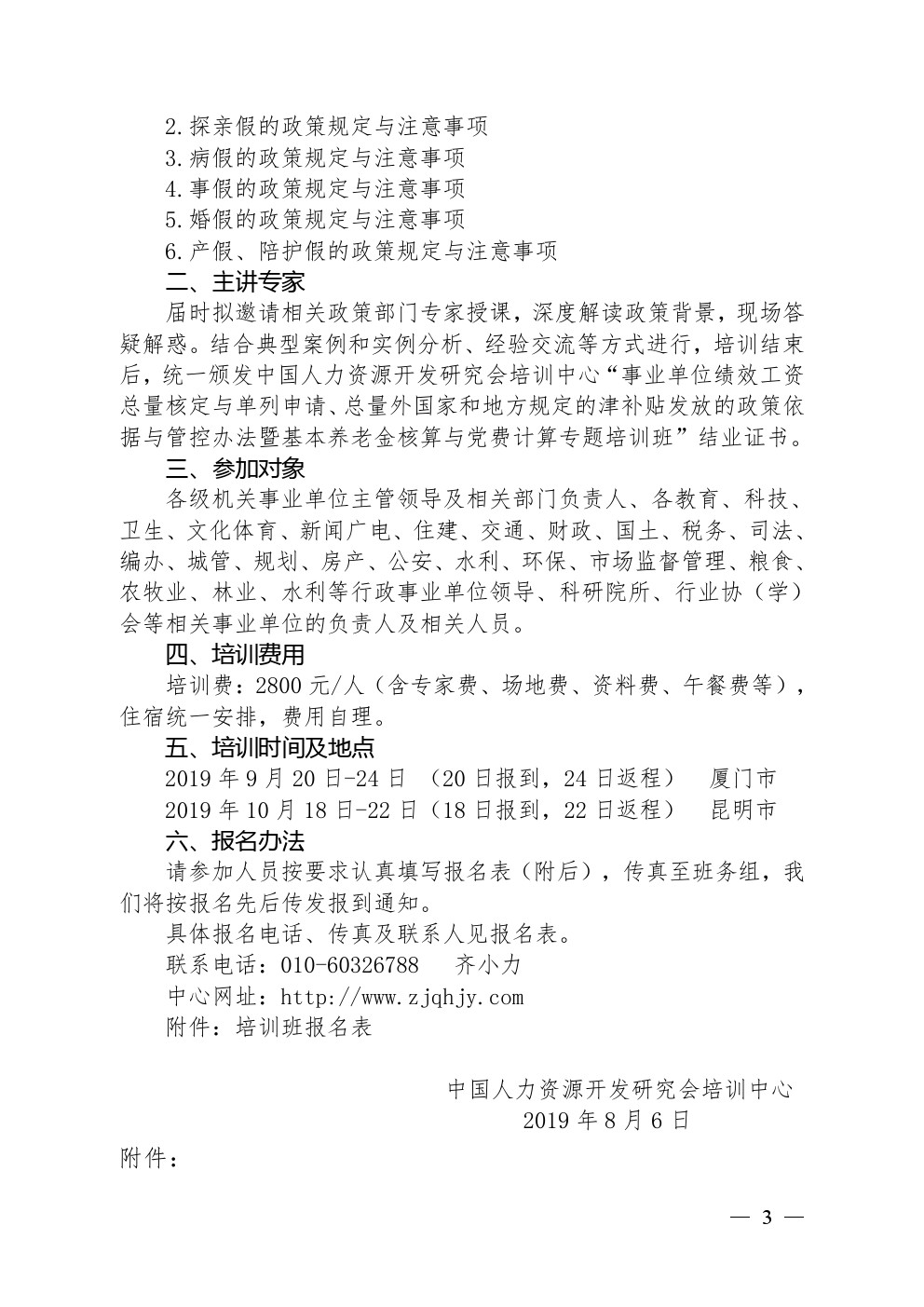 2.探亲假的政策规定与注意事项
3.病假的政策规定与注意事项
4.事假的政策规定与注意事项
5.婚假的政策规定与注意事项
6.产假、陪护假的政策规定与注意事项
二、主讲专家
届时拟邀请相关政策部门专家授课，深度解读政策背景，现场答疑解惑。结合典型案例和实例分析、经验交流等方式进行，培训结束后，统一颁发中国人力资源开发研究会培训中心“事业单位绩效工资总量核定与单列申请、总量外国家和地方规定的津补贴发放的政策依据与管控办法暨基本养老金核算与党费计算专题培训班”结业证书。
三、参加对象
各级机关事业单位主管领导及相关部门负责人、各教育、科技、卫生、文化体育、新闻广电、住建、交通、财政、国土、税务、司法、编办、城管、规划、房产、公安、水利、环保、市场监督管理、粮食、农牧业、林业、水利等行政事业单位领导、科研院所、行业协（学）会等相关事业单位的负责人及相关人员。
四、培训费用
培训费：2800 元/人（含专家费、场地费、资料费、午餐费等），住宿统一安排，费用自理。
五、培训时间及地点
2019 年 9 月 20 日-24 日 （20 日报到，24 日返程） 厦门市
2019 年 10 月 18 日-22 日（18 日报到，22 日返程） 昆明市
六、报名办法
请参加人员按要求认真填写报名表（附后），传真至班务组，我们将按报名先后传发报到通知。
具体报名电话、传真及联系人见报名表。
联系电话：010-60326788 齐小力
中心网址：http://www.zjqhjy.com
附件：培训班报名表

中国人力资源开发研究会培训中心
2019 年 8 月 6 日
附件：
— 3 —